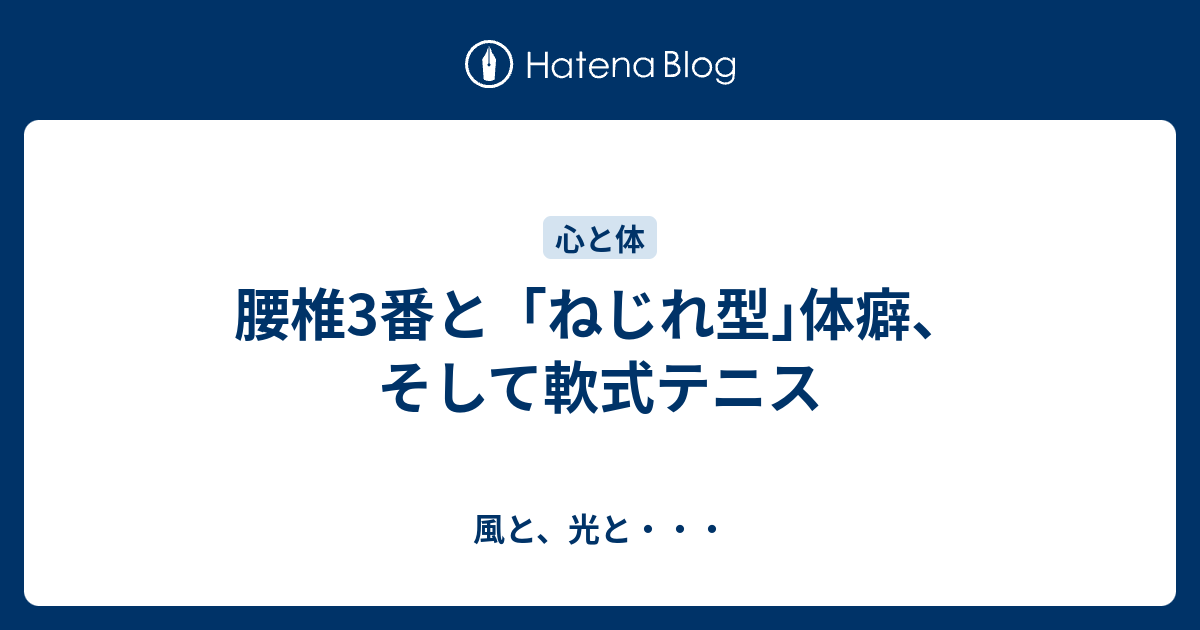 Hatena Blog

心と体

腰椎3番と「ねじれ型」体癖、そして軟式テニス

風と、光と・・・